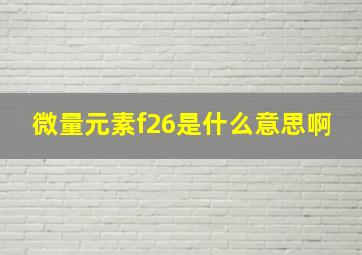 微量元素f26是什么意思啊